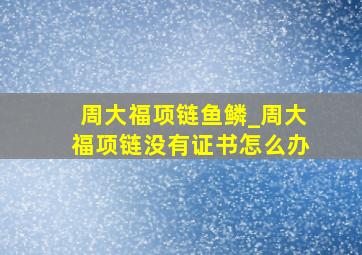 周大福项链鱼鳞_周大福项链没有证书怎么办